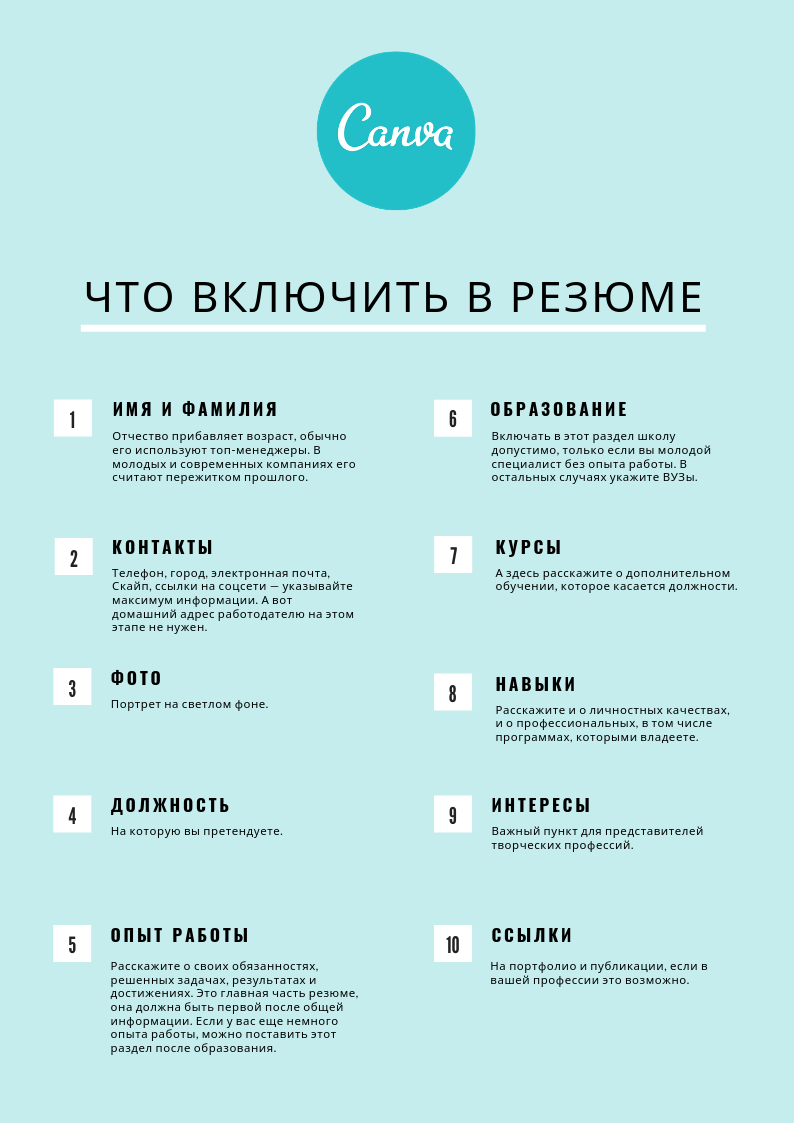 Canva

ЧТО ВКЛЮЧИТЬ В РЕЗЮМЕ

1 ИМЯ И ФАМИЛИЯ
Отчество прибавляет возраст, обычно его используют топ-менеджеры. В молодых и современных компаниях его считают пережитком прошлого.

2 КОНТАКТЫ
Телефон, город, электронная почта, Скайп, ссылки на соцсети — указывайте максимум информации. А вот домашний адрес работодателю на этом этапе не нужен.

3 ФОТО
Портрет на светлом фоне.

4 ДОЛЖНОСТЬ
На которую вы претендуете.

5 ОПЫТ РАБОТЫ
Расскажите о своих обязанностях, решенных задачах, результатах и достижениях. Это главная часть резюме, она должна быть первой после общей информации. Если у вас еще немного опыта работы, можно поставить этот раздел после образования.

6 ОБРАЗОВАНИЕ
Включать в этот раздел школу допустимо, только если вы молодой специалист без опыта работы. В остальных случаях укажите ВУЗы.

7 КУРСЫ
А здесь расскажите о дополнительном обучении, которое касается должности.

8 НАВЫКИ
Расскажите и о личностных качествах, и о профессиональных, в том числе программах, которыми владеете.

9 ИНТЕРЕСЫ
Важный пункт для представителей творческих профессий.

10 ССЫЛКИ
На портфолио и публикации, если в вашей профессии это возможно.